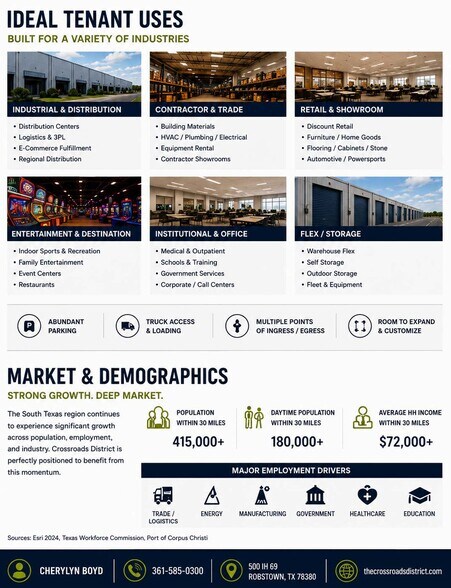 IDEAL TENANT USES

BUILT FOR A VARIETY OF INDUSTRIES

INDUSTRIAL & DISTRIBUTION

• Distribution Centers
• Logistics & 3PL
• E-Commerce Fulfillment
• Regional Distribution

CONTRACTOR & TRADE

• Building Materials
• HVAC / Plumbing / Electrical
• Equipment Rental
• Contractor Showrooms

RETAIL & SHOWROOM

• Discount Retail
• Furniture / Home Goods
• Flooring / Cabinets / Stone
• Automotive / Powersports

ENTERTAINMENT & DESTINATION

• Indoor Sports & Recreation
• Family Entertainment
• Event Centers
• Restaurants

INSTITUTIONAL & OFFICE

• Medical & Outpatient
• Schools & Training
• Government Services
• Corporate / Call Centers

FLEX / STORAGE

• Warehouse Flex
• Self Storage
• Outdoor Storage
• Fleet & Equipment

ABUNDANT PARKING

TRUCK ACCESS & LOADING

MULTIPLE POINTS OF INGRESS / EGRESS

ROOM TO EXPAND & CUSTOMIZE

MARKET & DEMOGRAPHICS

STRONG GROWTH. DEEP MARKET.

The South Texas region continues to experience significant growth across population, employment, and industry. Crossroads District is perfectly positioned to benefit from this momentum.

POPULATION WITHIN 30 MILES
415,000+

DAYTIME POPULATION WITHIN 30 MILES
180,000+

AVERAGE HH INCOME WITHIN 30 MILES
$72,000+

MAJOR EMPLOYMENT DRIVERS

TRADE / LOGISTICS

ENERGY

MANUFACTURING

GOVERNMENT

HEALTHCARE

EDUCATION

Sources: Esri 2024, Texas Workforce Commission, Port of Corpus Christi

CHERYLYN BOYD

361-585-0300

500 IH 69
ROBSTOWN, TX 78380

thecrossroadsdistrict.com